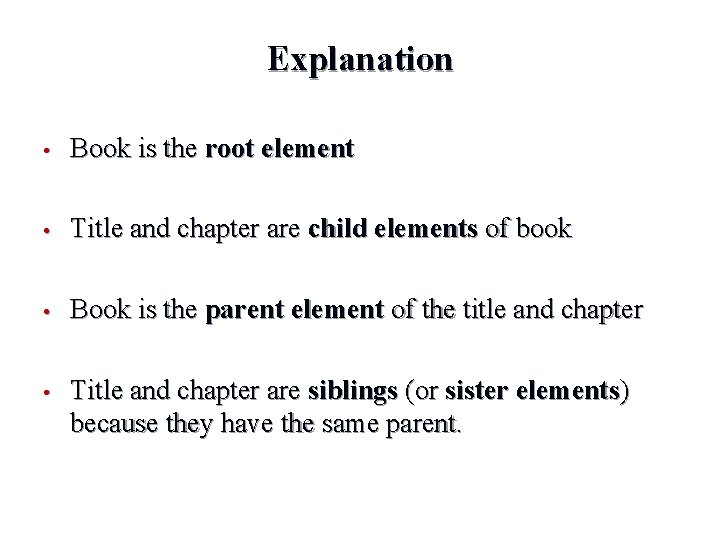 Explanation

• Book is the root element

• Title and chapter are child elements of book

• Book is the parent element of the title and chapter

• Title and chapter are siblings (or sister elements) because they have the same parent.